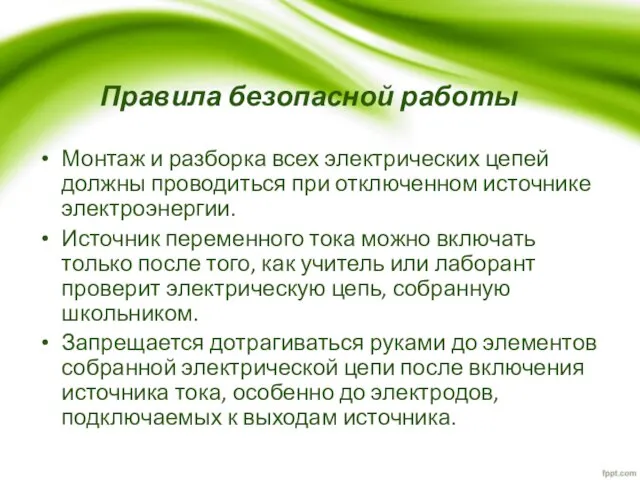 Правила безопасной работы

• Монтаж и разборка всех электрических цепей должны проводиться при отключенном источнике электроэнергии.

• Источник переменного тока можно включать только после того, как учитель или лаборант проверит электрическую цепь, собранную школьником.

• Запрещается дотрагиваться руками до элементов собранной электрической цепи после включения источника тока, особенно до электродов, подключаемых к выходам источника.

fppt.com